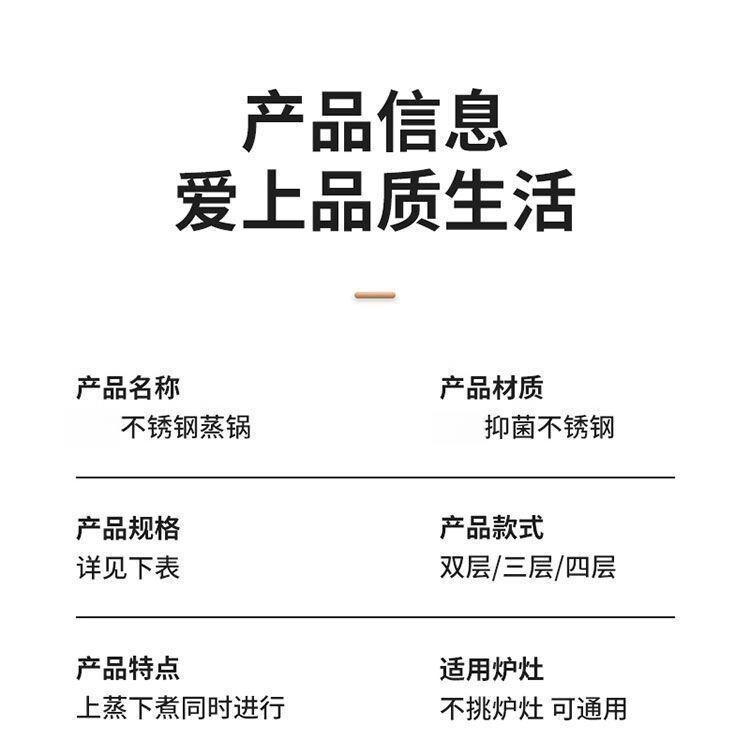 产品信息
爱上品质生活

产品名称
不锈钢蒸锅

产品材质
抑菌不锈钢

产品规格
详见下表

产品款式
双层/三层/四层

产品特点
上蒸下煮同时进行

适用炉灶
不挑炉灶 可通用